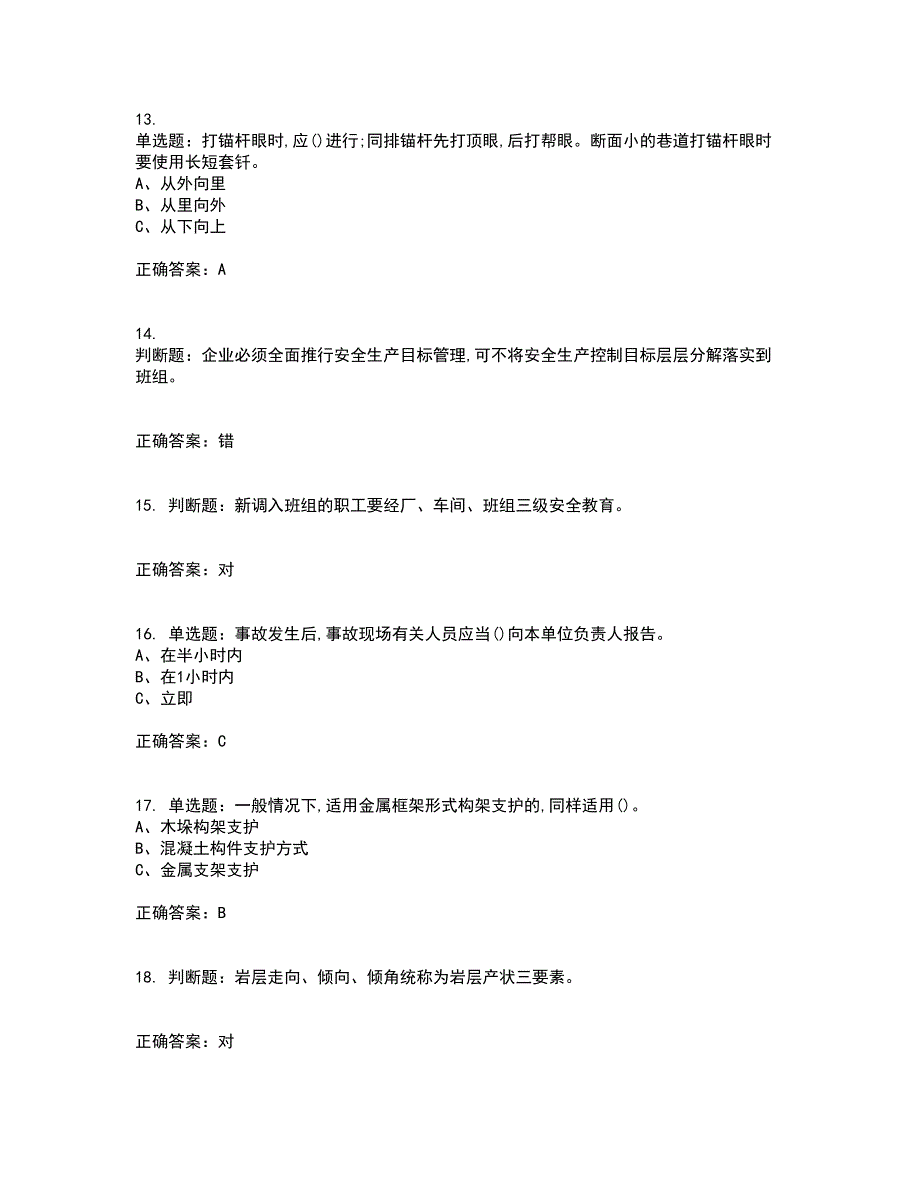 13.
单选题：打锚杆眼时,应()进行;同排锚杆先打顶眼,后打帮眼。断面小的巷道打锚杆眼时要使用长短套钎。
A、从外向里
B、从里向外
C、从下向上

正确答案：A

14.
判断题：企业必须全面推行安全生产目标管理,可不将安全生产控制目标层层分解落实到班组。

正确答案：错

15. 判断题：新调入班组的职工要经厂、车间、班组三级安全教育。

正确答案：对

16. 单选题：事故发生后,事故现场有关人员应当()向本单位负责人报告。
A、在半小时内
B、在1小时内
C、立即

正确答案：C

17. 单选题：一般情况下,适用金属框架形式构架支护的,同样适用()。
A、木垛构架支护
B、混凝土构件支护方式
C、金属支架支护

正确答案：B

18. 判断题：岩层走向、倾向、倾角统称为岩层产状三要素。

正确答案：对